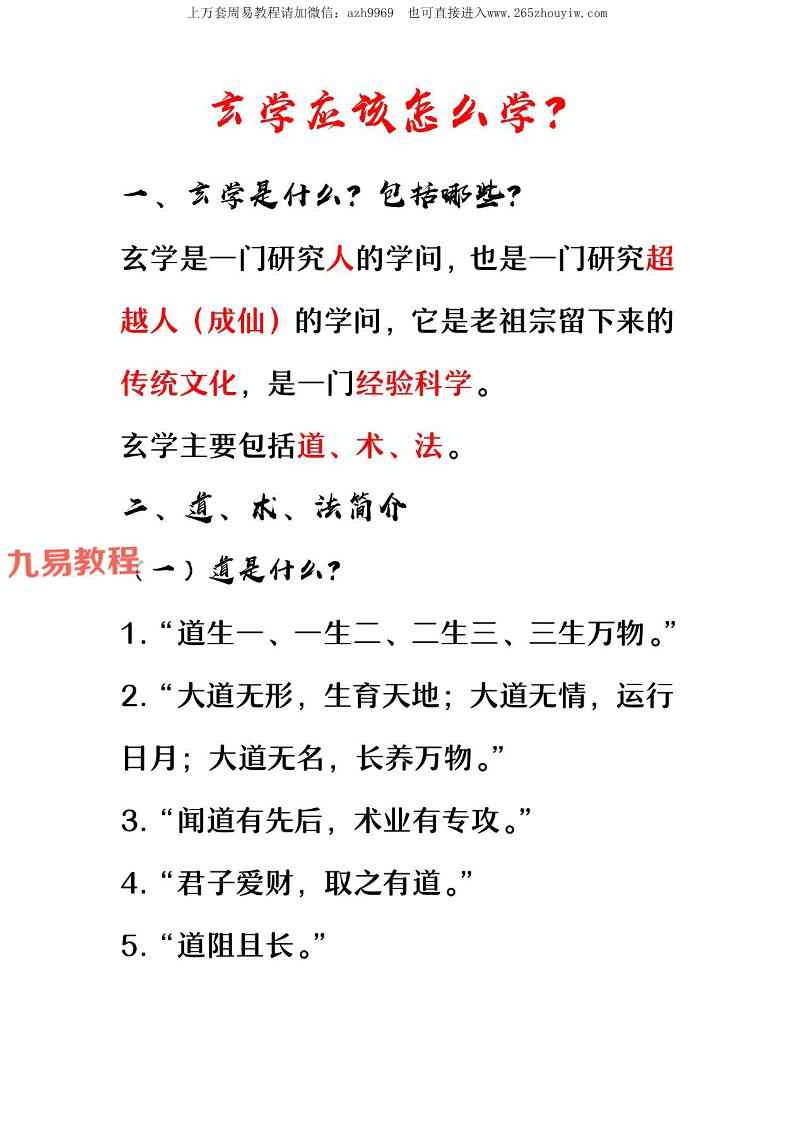 上万套周易教程请加微信：azh9969 也可直接进入www.265zhouyiw.com

玄学应该怎么学？

一、玄学是什么？包括哪些？

玄学是一门研究人的学问，也是一门研究超越人（成仙）的学问，它是老祖宗留下来的传统文化，是一门经验科学。

玄学主要包括道、术、法。

二、道、术、法简介

（一）道是什么？

1.“道生一、一生二、二生三、三生万物。”

2.“大道无形，生育天地；大道无情，运行日月；大道无名，长养万物。”

3.“闻道有先后，术业有专攻。”

4.“君子爱财，取之有道。”

5.“道阻且长。”

九易教程